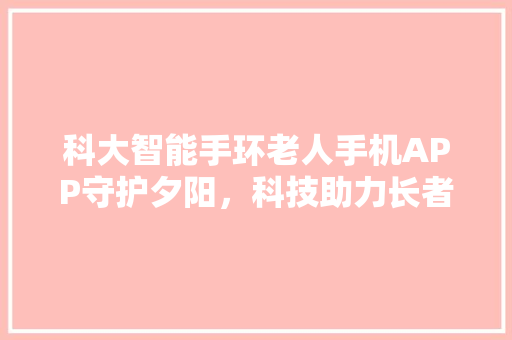 科大智能手环老人手机APP守护夕阳，科技助力长者